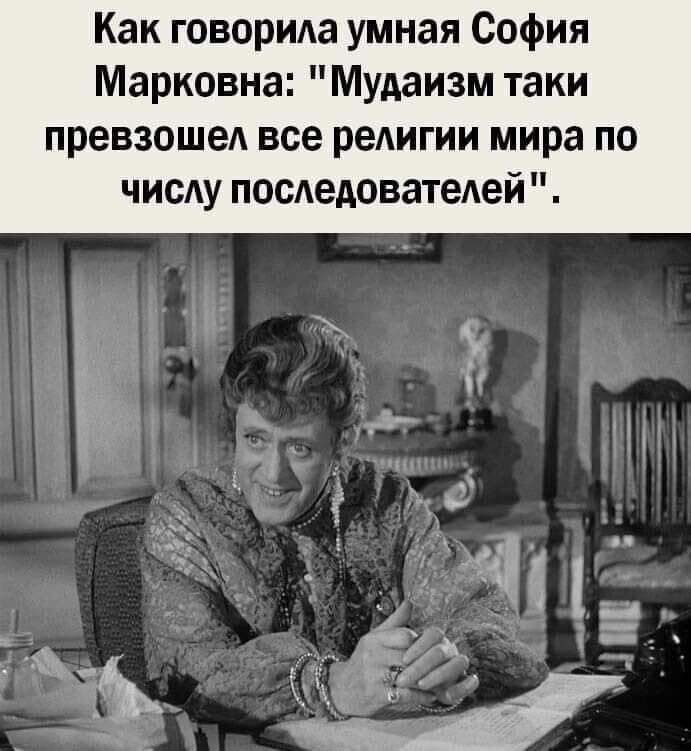 Как говорила умная София Марковна: "Мудаизм таки превзошел все религии мира по числу последователей".